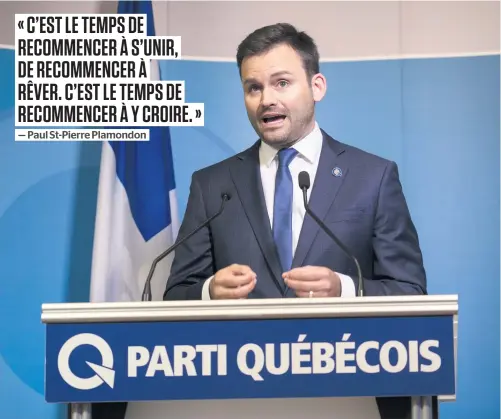 « C'EST LE TEMPS DE RECOMMENCER À S'UNIR, DE RECOMMENCER À RÊVER. C'EST LE TEMPS DE RECOMMENCER À Y CROIRE. »

— Paul St-Pierre Plamondon

PARTI QUÉBÉCOIS